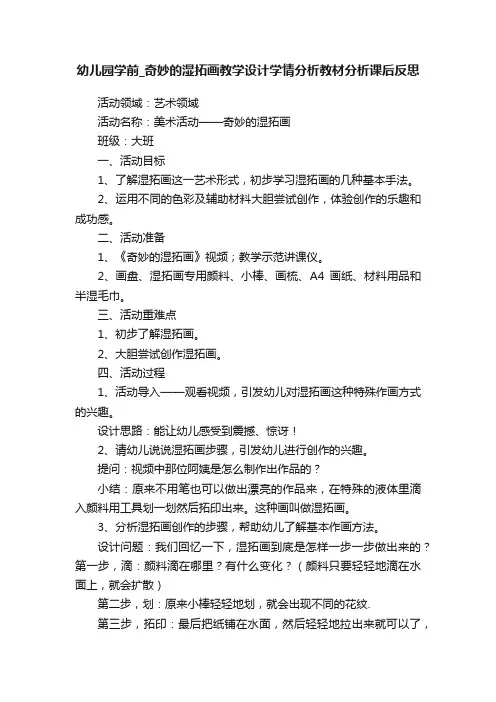 幼儿园学前_奇妙的湿拓画教学设计学情分析教材分析课后反思

活动领域：艺术领域

活动名称：美术活动——奇妙的湿拓画

班级：大班

一、活动目标

1、了解湿拓画这一艺术形式，初步学习湿拓画的几种基本手法。

2、运用不同的色彩及辅助材料大胆尝试创作，体验创作的乐趣和成功感。

二、活动准备

1、《奇妙的湿拓画》视频；教学示范讲课仪。

2、画盘、湿拓画专用颜料、小棒、画梳、A4 画纸、材料用品和半湿毛巾。

三、活动重难点

1、初步了解湿拓画。

2、大胆尝试创作湿拓画。

四、活动过程

1、活动导入——观看视频，引发幼儿对湿拓画这种特殊作画方式的兴趣。

设计思路：能让幼儿感受到震撼、惊讶！

2、请幼儿说说湿拓画步骤，引发幼儿进行创作的兴趣。

提问：视频中那位阿姨是怎么制作出作品的？

小结：原来不用笔也可以做出漂亮的作品来，在特殊的液体里滴入颜料用工具划一划然后拓印出来。这种画叫做湿拓画。

3、分析湿拓画创作的步骤，帮助幼儿了解基本作画方法。

设计问题：我们回忆一下，湿拓画到底是怎样一步一步做出来的？第一步，滴：颜料滴在哪里？有什么变化？（颜料只要轻轻地滴在水面上，就会扩散）

第二步，划：原来小棒轻轻地划，就会出现不同的花纹.

第三步，拓印：最后把纸铺在水面，然后轻轻地拉出来就可以了，